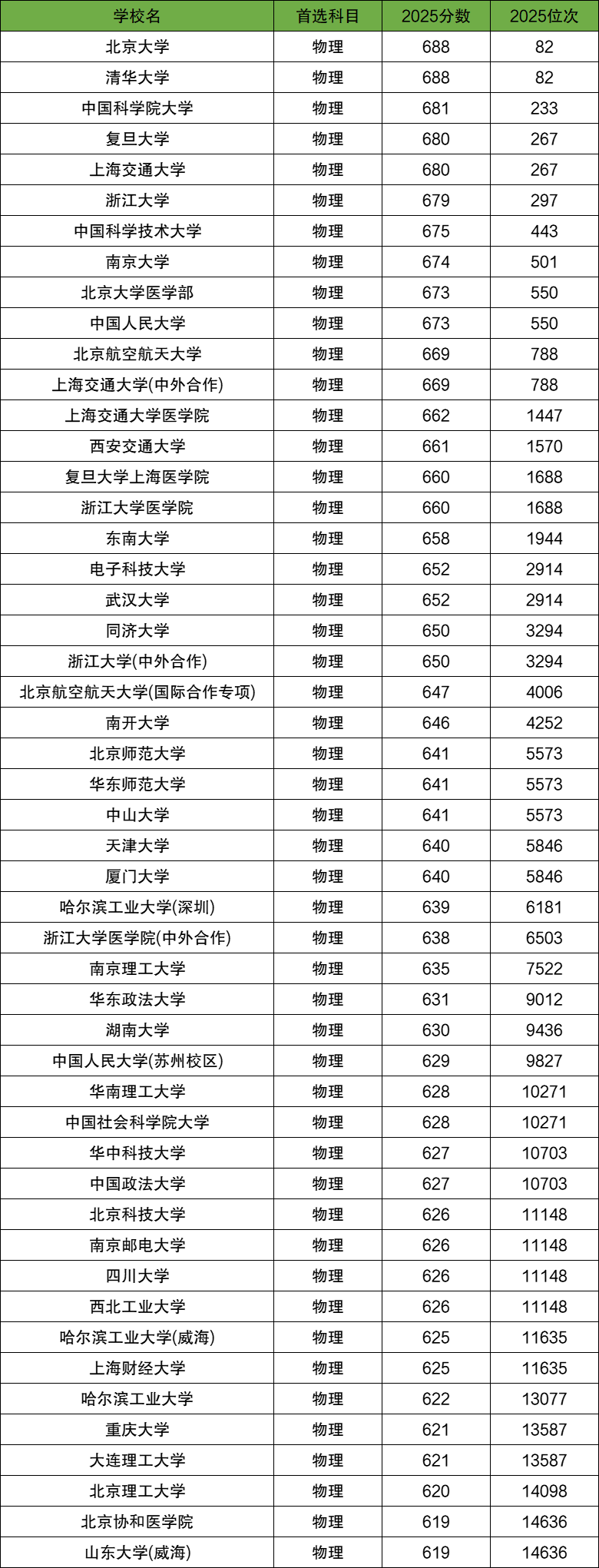 | 学校名 | 首选科目 | 2025分数 | 2025位次 |
|---|---|---|---|
| 北京大学 | 物理 | 688 | 82 |
| 清华大学 | 物理 | 688 | 82 |
| 中国科学院大学 | 物理 | 681 | 233 |
| 复旦大学 | 物理 | 680 | 267 |
| 上海交通大学 | 物理 | 680 | 267 |
| 浙江大学 | 物理 | 679 | 297 |
| 中国科学技术大学 | 物理 | 675 | 443 |
| 南京大学 | 物理 | 674 | 501 |
| 北京大学医学部 | 物理 | 673 | 550 |
| 中国人民大学 | 物理 | 673 | 550 |
| 北京航空航天大学 | 物理 | 669 | 788 |
| 上海交通大学(中外合作) | 物理 | 669 | 788 |
| 上海交通大学医学院 | 物理 | 662 | 1447 |
| 西安交通大学 | 物理 | 661 | 1570 |
| 复旦大学上海医学院 | 物理 | 660 | 1688 |
| 浙江大学医学院 | 物理 | 660 | 1688 |
| 东南大学 | 物理 | 658 | 1944 |
| 电子科技大学 | 物理 | 652 | 2914 |
| 武汉大学 | 物理 | 652 | 2914 |
| 同济大学 | 物理 | 650 | 3294 |
| 浙江大学(中外合作) | 物理 | 650 | 3294 |
| 北京航空航天大学(国际合作专项) | 物理 | 647 | 4006 |
| 南开大学 | 物理 | 646 | 4252 |
| 北京师范大学 | 物理 | 641 | 5573 |
| 华东师范大学 | 物理 | 641 | 5573 |
| 中山大学 | 物理 | 641 | 5573 |
| 天津大学 | 物理 | 640 | 5846 |
| 厦门大学 | 物理 | 640 | 5846 |
| 哈尔滨工业大学(深圳) | 物理 | 639 | 6181 |
| 浙江大学医学院(中外合作) | 物理 | 638 | 6503 |
| 南京理工大学 | 物理 | 635 | 7522 |
| 华东政法大学 | 物理 | 631 | 9012 |
| 湖南大学 | 物理 | 630 | 9436 |
| 中国人民大学(苏州校区) | 物理 | 629 | 9827 |
| 华南理工大学 | 物理 | 628 | 10271 |
| 中国社会科学院大学 | 物理 | 628 | 10271 |
| 华中科技大学 | 物理 | 627 | 10703 |
| 中国政法大学 | 物理 | 627 | 10703 |
| 北京科技大学 | 物理 | 626 | 11148 |
| 南京邮电大学 | 物理 | 626 | 11148 |
| 四川大学 | 物理 | 626 | 11148 |
| 西北工业大学 | 物理 | 626 | 11148 |
| 哈尔滨工业大学(威海) | 物理 | 625 | 11635 |
| 上海财经大学 | 物理 | 625 | 11635 |
| 哈尔滨工业大学 | 物理 | 622 | 13077 |
| 重庆大学 | 物理 | 621 | 13587 |
| 大连理工大学 | 物理 | 621 | 13587 |
| 北京理工大学 | 物理 | 620 | 14098 |
| 北京协和医学院 | 物理 | 619 | 14636 |
| 山东大学(威海) | 物理 | 619 | 14636 |